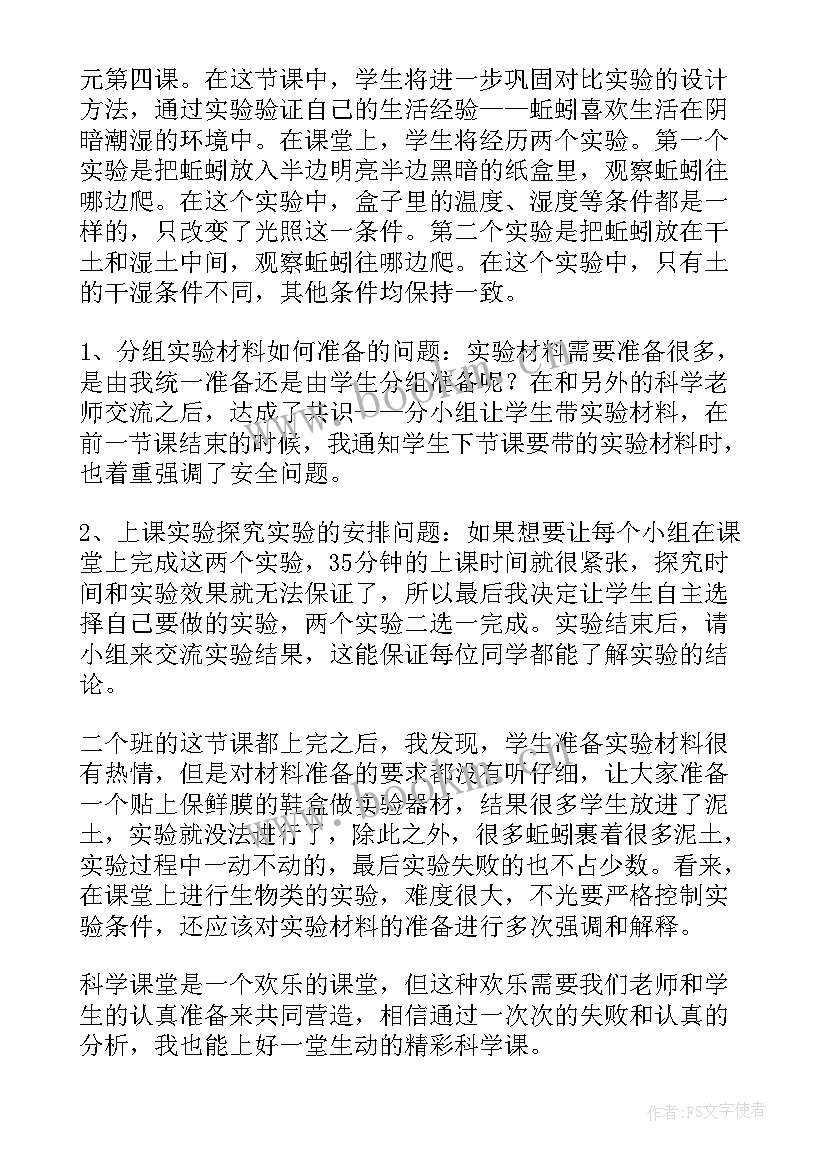 元第四课。在这节课中，学生将进一步巩固对比实验的设计方法，通过实验验证自己的生活经验——蚯蚓喜欢生活在阴暗潮湿的环境中。在课堂上，学生将经历两个实验。第一个实验是把蚯蚓放入半边明亮半边黑暗的纸盒里，观察蚯蚓往哪边爬。在这个实验中，盒子里的温度、湿度等条件都是一样的，只改变了光照这一条件。第二个实验是把蚯蚓放在干土和湿土中间，观察蚯蚓往哪边爬。在这个实验中，只有土的干湿条件不同，其他条件均保持一致。

1、分组实验材料如何准备的问题：实验材料需要准备很多，是由我统一准备还是由学生分组准备呢？在和另外的科学老师交流之后，达成了共识——分小组让学生带实验材料，在前一节课结束的时候，我通知学生下节课要带的实验材料时，也着重强调了安全问题。

2、上课实验探究实验的安排问题：如果想要让每个小组在课堂上完成这两个实验，35分钟的上课时间就很紧张，探究时间和实验效果就无法保证了，所以最后我决定让学生自主选择自己要做的实验，两个实验二选一完成。实验结束后，请小组来交流实验结果，这能保证每位同学都能了解实验的结论。

二个班的这节课都上完之后，我发现，学生准备实验材料很有热情，但是对材料准备的要求都没有听仔细，让大家准备一个贴上保鲜膜的鞋盒做实验器材，结果很多学生放进了泥土，实验就没法进行了，除此之外，很多蚯蚓裹着很多泥土，实验过程中一动不动的，最后实验失败的也不占少数。看来，在课堂上进行生物类的实验，难度很大，不光要严格控制实验条件，还应该对实验材料的准备进行多次强调和解释。

科学课堂是一个欢乐的课堂，但这种欢乐需要我们老师和学生的认真准备来共同营造，相信通过一次次的失败和认真的分析，我也能上好一堂生动的精彩科学课。

作者：FS文字使者